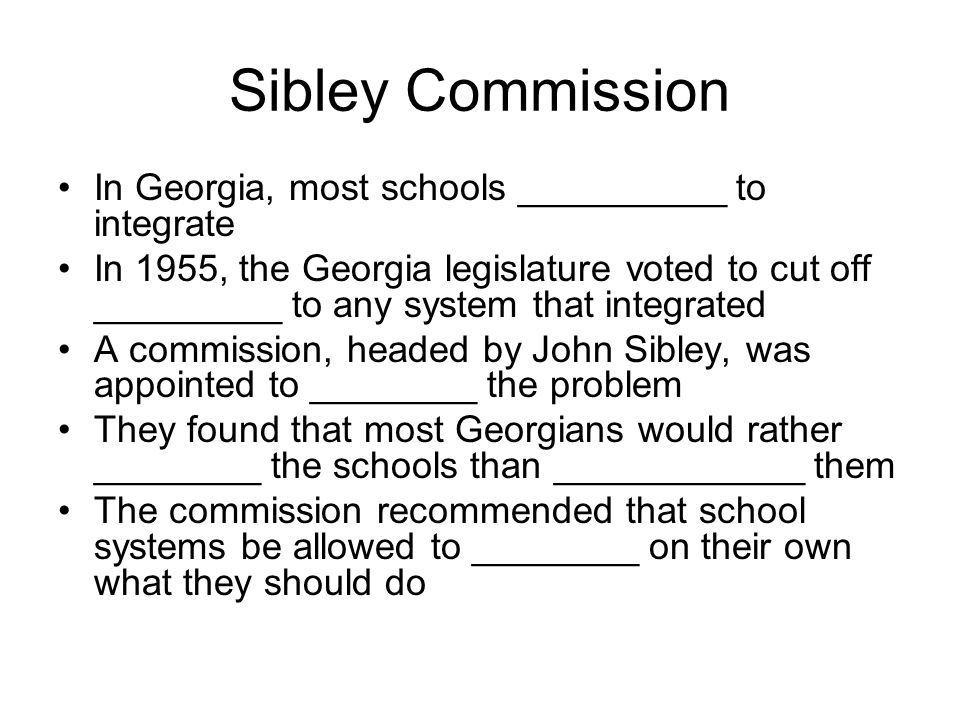 Sibley Commission

• In Georgia, most schools __________ to integrate
• In 1955, the Georgia legislature voted to cut off _________ to any system that integrated
• A commission, headed by John Sibley, was appointed to ________ the problem
• They found that most Georgians would rather ________ the schools than ____________ them
• The commission recommended that school systems be allowed to ________ on their own what they should do